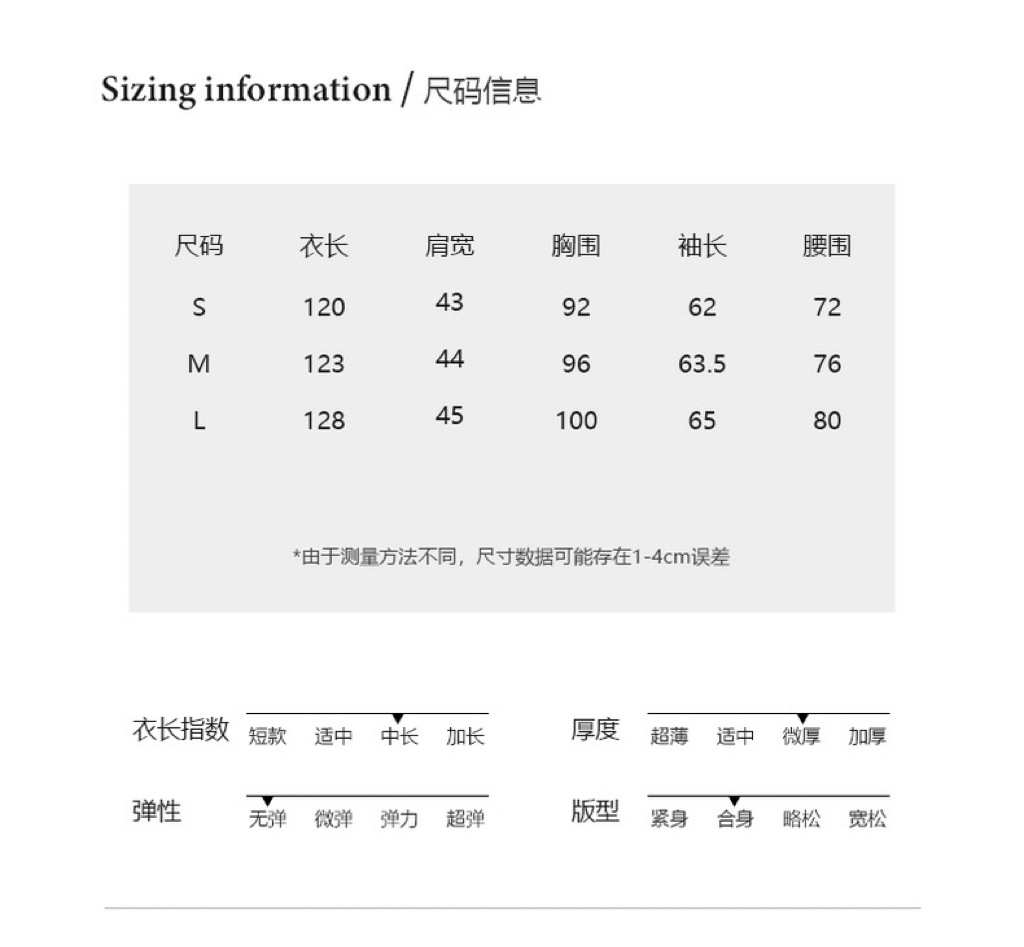 Sizing information / 尺码信息

| 尺码 | 衣长 | 肩宽 | 胸围 | 袖长 | 腰围 |
|---|---|---|---|---|---|
| S | 120 | 43 | 92 | 62 | 72 |
| M | 123 | 44 | 96 | 63.5 | 76 |
| L | 128 | 45 | 100 | 65 | 80 |

*由于测量方法不同，尺寸数据可能存在1-4cm误差

衣长指数 短款 适中 中长 加长

厚度 超薄 适中 微厚 加厚

弹性 无弹 微弹 弹力 超弹

版型 紧身 合身 略松 宽松